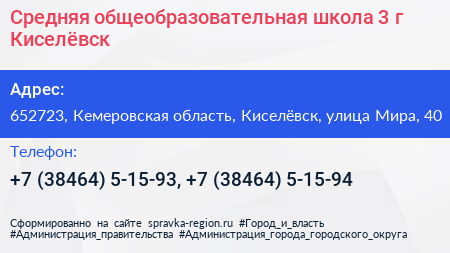 Средняя общеобразовательная школа 3 г Киселёвск

Адрес:

652723, Кемеровская область, Киселёвск, улица Мира, 40

Телефон:

+7 (38464) 5-15-93, +7 (38464) 5-15-94

Сформированно на сайте spravka-region.ru #Город_и_власть #Администрация_правительства #Администрация_города_городского_округа